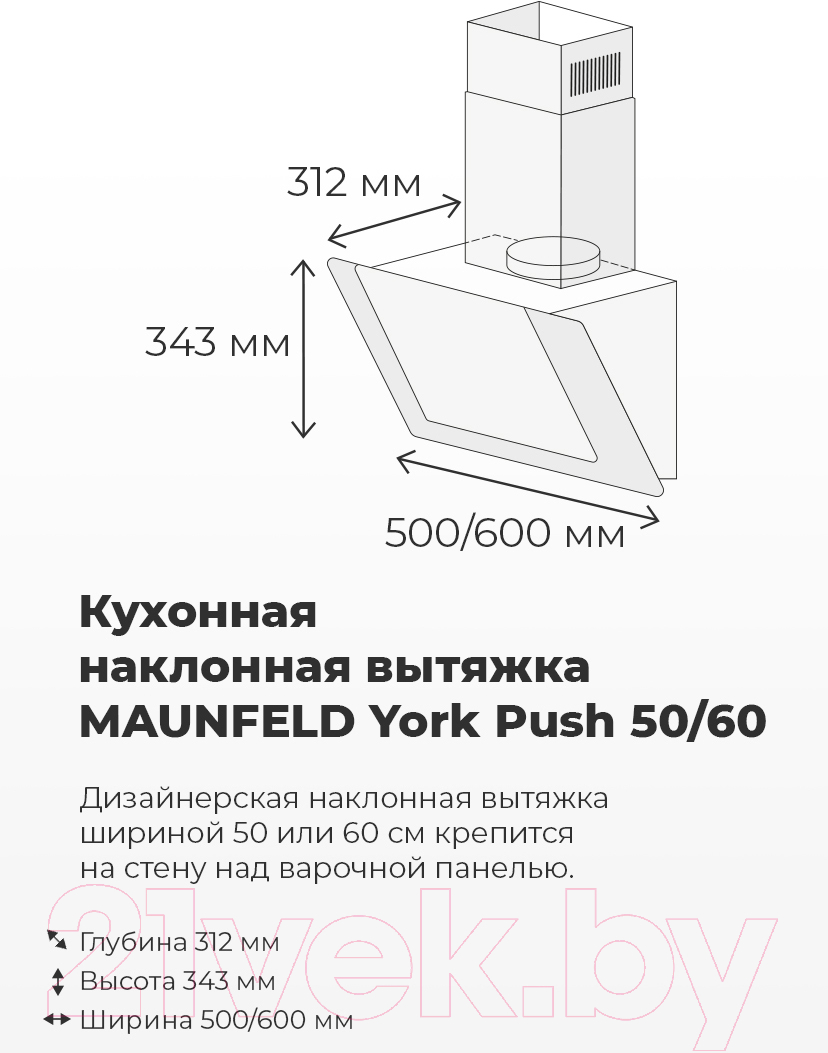 312 мм

343 мм

500/600 мм

Кухонная наклонная вытяжка MAUNFELD York Push 50/60

Дизайнерская наклонная вытяжка шириной 50 или 60 см крепится на стену над варочной панелью.

21vek.by

Глубина 312 мм
Высота 343 мм
Ширина 500/600 мм